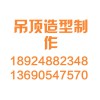 吊顶造型制作
18924882348
13690547570